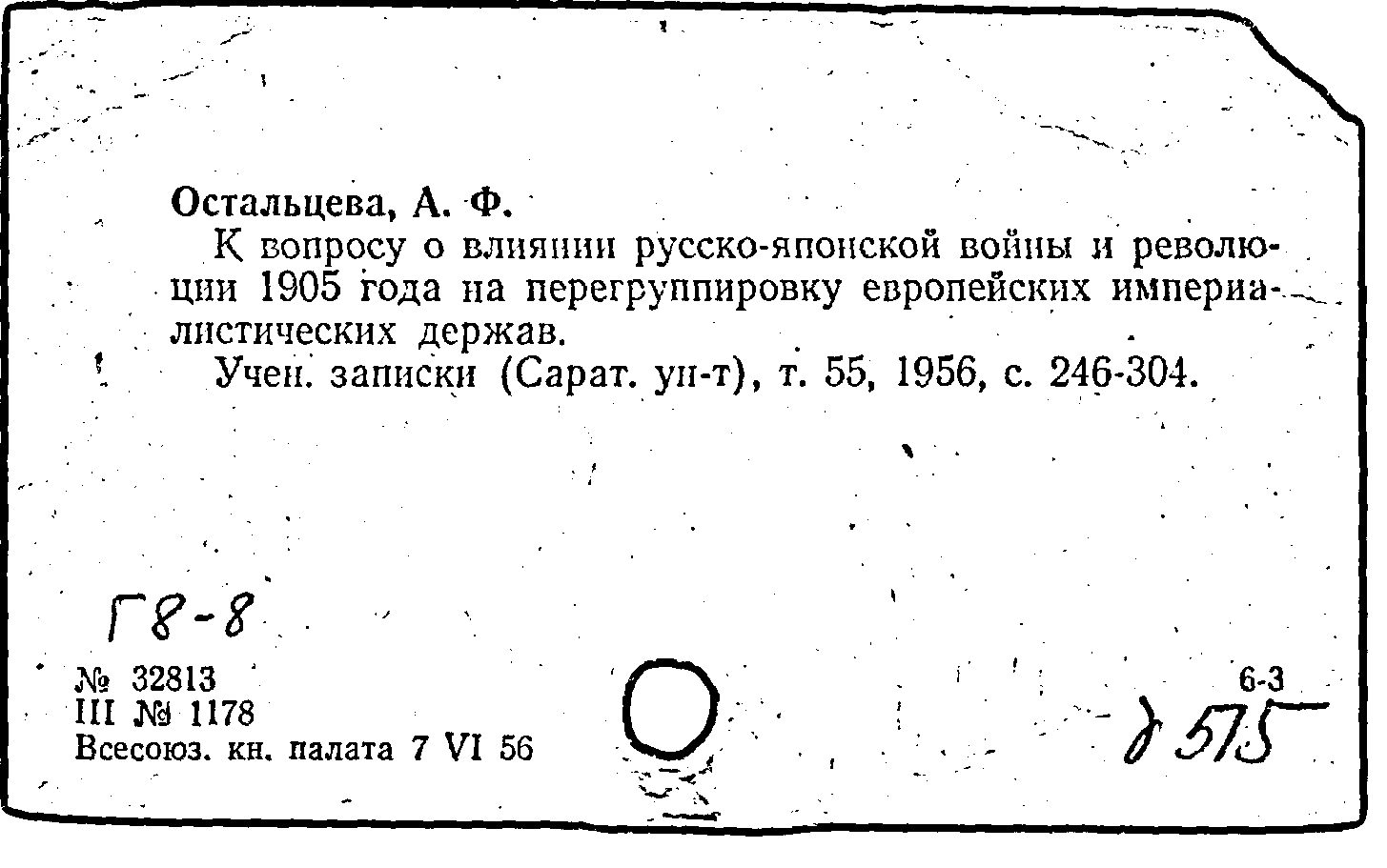 Остальцева, А. Ф.

К вопросу о влиянии русско-японской войны и революции 1905 года на перегруппировку европейских империалистических держав.

Учен. записки (Сарат. ун-т), т. 55, 1956, с. 246-304.

Г8-8

№ 32813
III № 1178
Всесоюз. кн. палата 7 VI 56

6-3

д 575